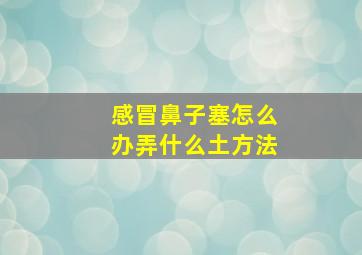 感冒鼻子塞怎么办弄什么土方法